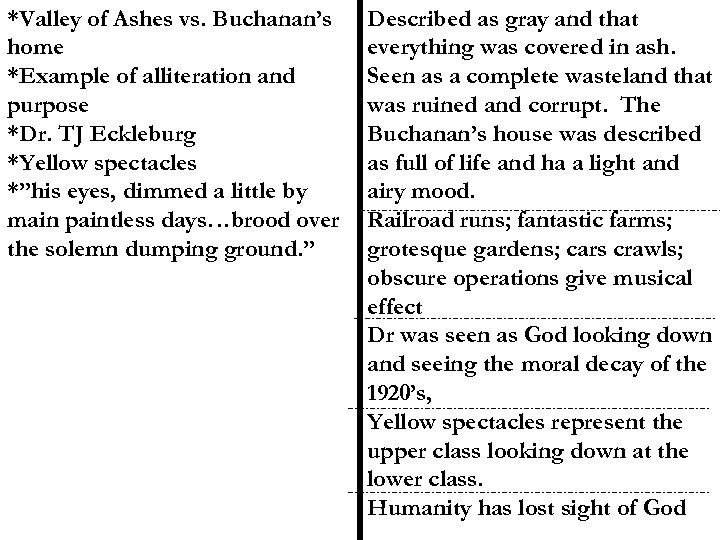 *Valley of Ashes vs. Buchanan's home
*Example of alliteration and purpose
*Dr. TJ Eckleburg
*Yellow spectacles
*"his eyes, dimmed a little by main paintless days…brood over the solemn dumping ground."

Described as gray and that everything was covered in ash. Seen as a complete wasteland that was ruined and corrupt. The Buchanan's house was described as full of life and ha a light and airy mood.

Railroad runs; fantastic farms; grotesque gardens; cars crawls; obscure operations give musical effect

Dr was seen as God looking down and seeing the moral decay of the 1920's,

Yellow spectacles represent the upper class looking down at the lower class.

Humanity has lost sight of God